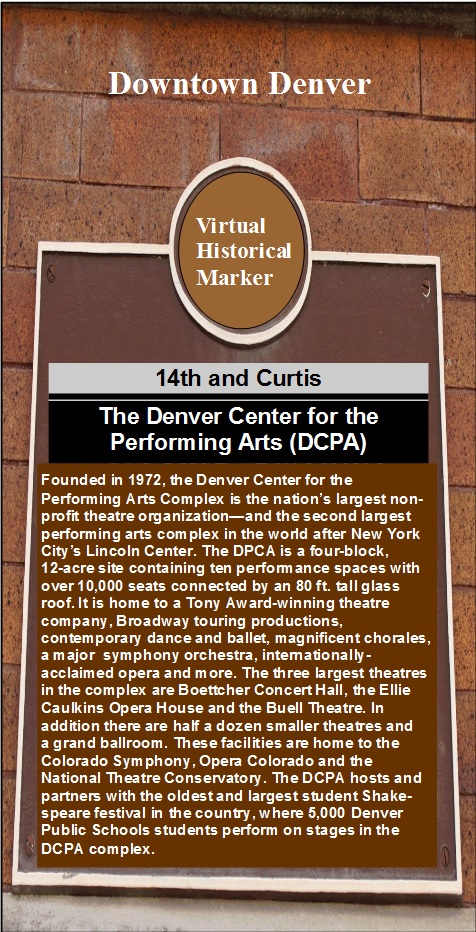 Downtown Denver

Virtual Historical Marker

14th and Curtis

The Denver Center for the Performing Arts (DCPA)

Founded in 1972, the Denver Center for the Performing Arts Complex is the nation's largest non-profit theatre organization—and the second largest performing arts complex in the world after New York City's Lincoln Center. The DPCA is a four-block, 12-acre site containing ten performance spaces with over 10,000 seats connected by an 80 ft. tall glass roof. It is home to a Tony Award-winning theatre company, Broadway touring productions, contemporary dance and ballet, magnificent chorales, a major symphony orchestra, internationally-acclaimed opera and more. The three largest theatres in the complex are Boettcher Concert Hall, the Ellie Caulkins Opera House and the Buell Theatre. In addition there are half a dozen smaller theatres and a grand ballroom. These facilities are home to the Colorado Symphony, Opera Colorado and the National Theatre Conservatory. The DCPA hosts and partners with the oldest and largest student Shakespeare festival in the country, where 5,000 Denver Public Schools students perform on stages in the DCPA complex.